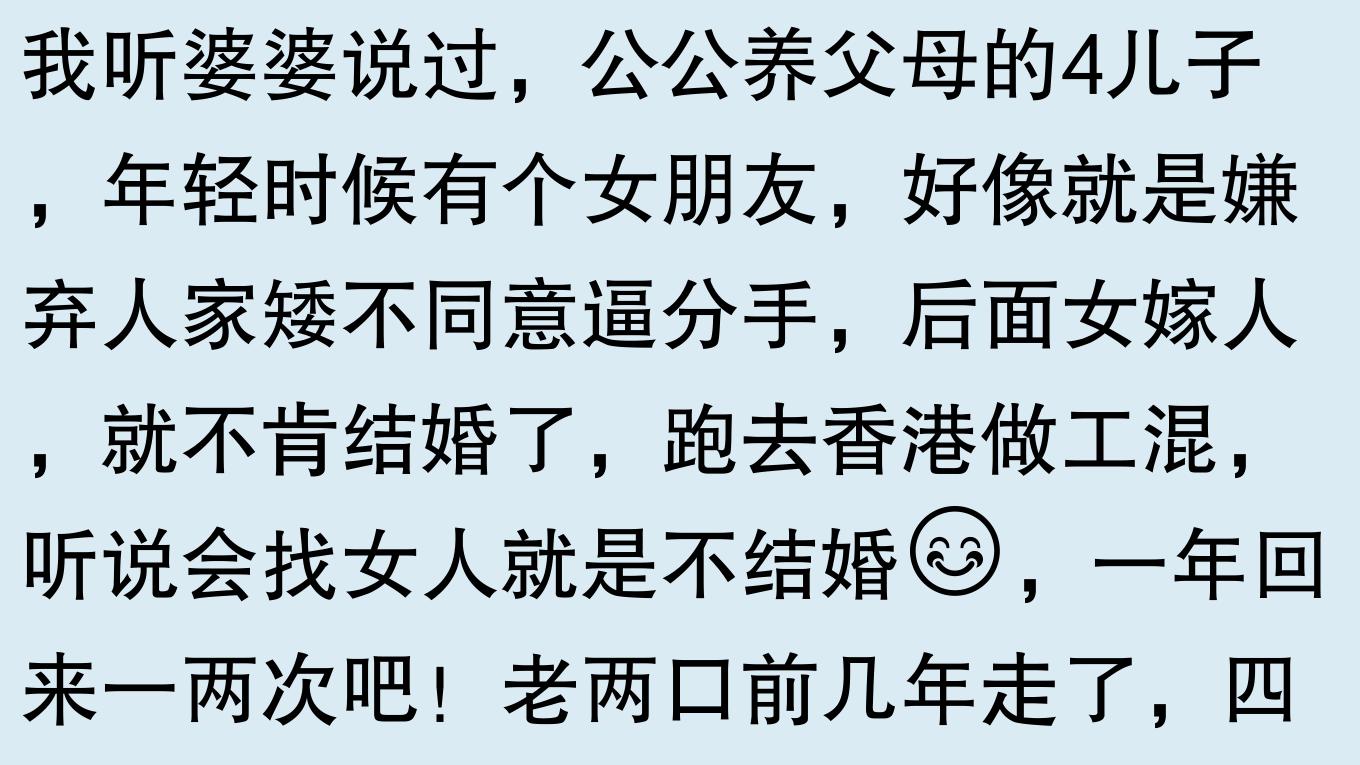 我听婆婆说过，公公养父母的4儿子，年轻时候有个女朋友，好像就是嫌弃人家矮不同意逼分手，后面女嫁人，就不肯结婚了，跑去香港做工混，听说会找女人就是不结婚😊，一年回来一两次吧！老两口前几年走了，四